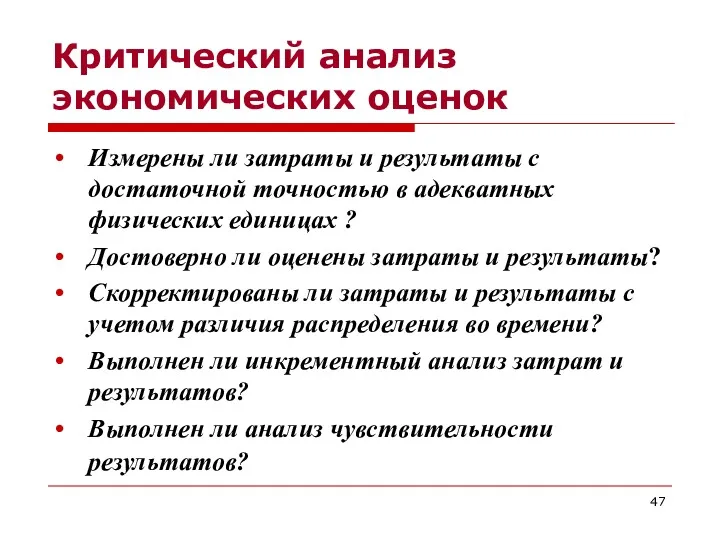 Критический анализ экономических оценок

• Измерены ли затраты и результаты с достаточной точностью в адекватных физических единицах ?
• Достоверно ли оценены затраты и результаты?
• Скорректированы ли затраты и результаты с учетом различия распределения во времени?
• Выполнен ли инкрементный анализ затрат и результатов?
• Выполнен ли анализ чувствительности результатов?

47